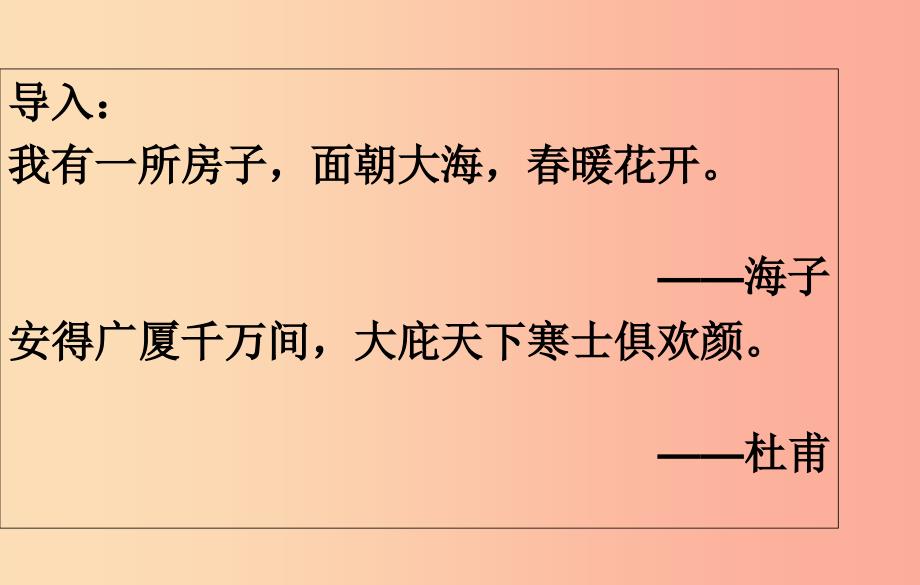 导入：
我有一所房子，面朝大海，春暖花开。

——海子

安得广厦千万间，大庇天下寒士俱欢颜。

——杜甫